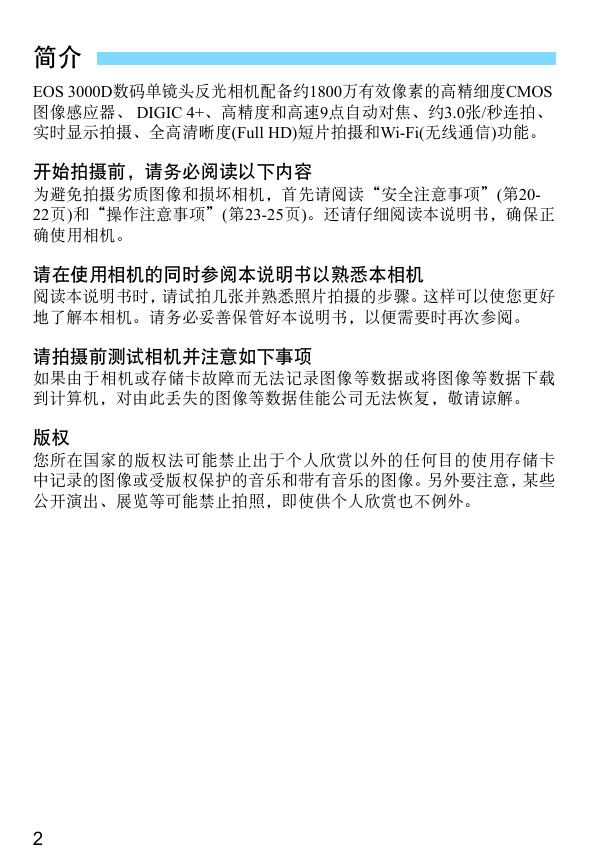 简介

EOS 3000D数码单镜头反光相机配备约1800万有效像素的高精细度CMOS图像感应器、DIGIC 4+、高精度和高速9点自动对焦、约3.0张/秒连拍、实时显示拍摄、全高清晰度(Full HD)短片拍摄和Wi-Fi(无线通信)功能。

开始拍摄前，请务必阅读以下内容
为避免拍摄劣质图像和损坏相机，首先请阅读“安全注意事项”(第20-22页)和“操作注意事项”(第23-25页)。还请仔细阅读本说明书，确保正确使用相机。

请在使用相机的同时参阅本说明书以熟悉本相机
阅读本说明书时，请试拍几张并熟悉照片拍摄的步骤。这样可以使您更好地了解本相机。请务必妥善保管好本说明书，以便需要时再次参阅。

请拍摄前测试相机并注意如下事项
如果由于相机或存储卡故障而无法记录图像等数据或将图像等数据下载到计算机，对由此丢失的图像等数据佳能公司无法恢复，敬请谅解。

版权
您所在国家的版权法可能禁止出于个人欣赏以外的任何目的使用存储卡中记录的图像或受版权保护的音乐和带有音乐的图像。另外要注意，某些公开演出、展览等可能禁止拍照，即使供个人欣赏也不例外。

2